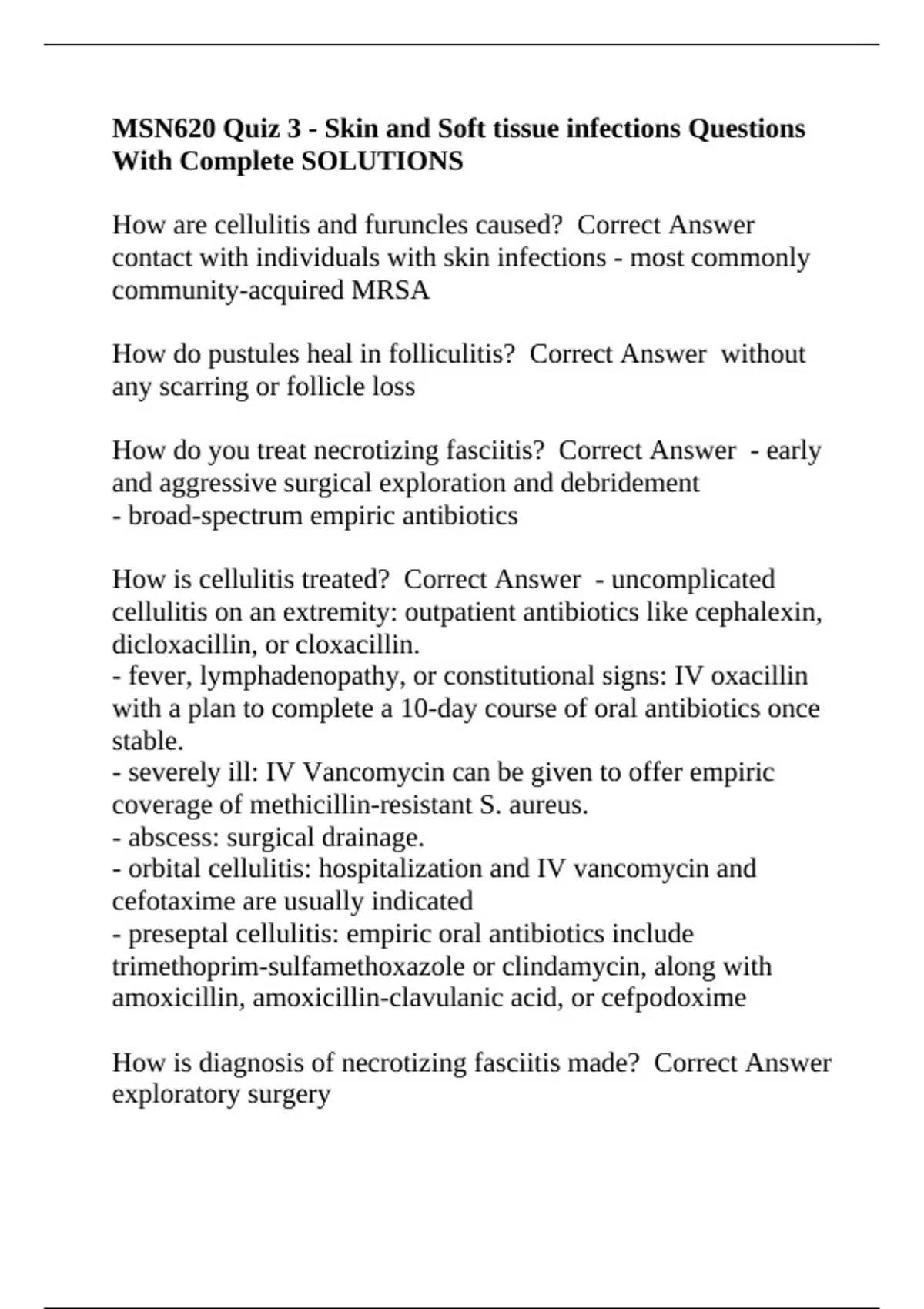 MSN620 Quiz 3 - Skin and Soft tissue infections Questions With Complete SOLUTIONS

How are cellulitis and furuncles caused? Correct Answer contact with individuals with skin infections - most commonly community-acquired MRSA

How do pustules heal in folliculitis? Correct Answer without any scarring or follicle loss

How do you treat necrotizing fasciitis? Correct Answer - early and aggressive surgical exploration and debridement
- broad-spectrum empiric antibiotics

How is cellulitis treated? Correct Answer - uncomplicated cellulitis on an extremity: outpatient antibiotics like cephalexin, dicloxacillin, or cloxacillin.
- fever, lymphadenopathy, or constitutional signs: IV oxacillin with a plan to complete a 10-day course of oral antibiotics once stable.
- severely ill: IV Vancomycin can be given to offer empiric coverage of methicillin-resistant S. aureus.
- abscess: surgical drainage.
- orbital cellulitis: hospitalization and IV vancomycin and cefotaxime are usually indicated
- preseptal cellulitis: empiric oral antibiotics include trimethoprim-sulfamethoxazole or clindamycin, along with amoxicillin, amoxicillin-clavulanic acid, or cefpodoxime

How is diagnosis of necrotizing fasciitis made? Correct Answer exploratory surgery